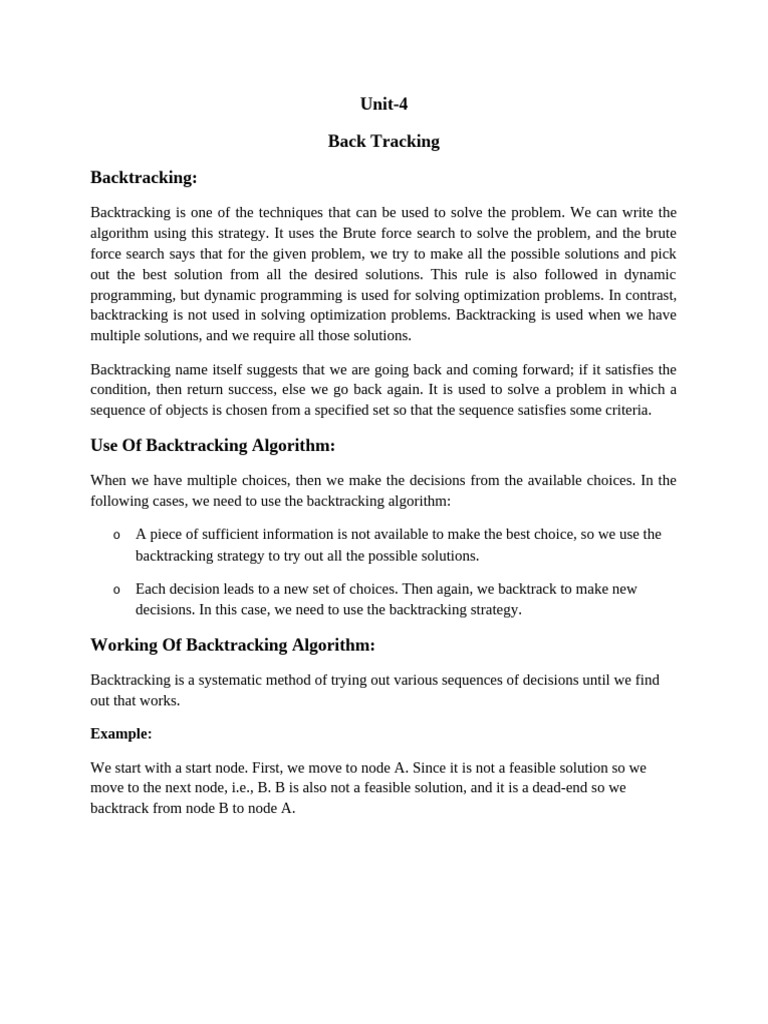 Unit-4

Back Tracking

Backtracking:

Backtracking is one of the techniques that can be used to solve the problem. We can write the algorithm using this strategy. It uses the Brute force search to solve the problem, and the brute force search says that for the given problem, we try to make all the possible solutions and pick out the best solution from all the desired solutions. This rule is also followed in dynamic programming, but dynamic programming is used for solving optimization problems. In contrast, backtracking is not used in solving optimization problems. Backtracking is used when we have multiple solutions, and we require all those solutions.

Backtracking name itself suggests that we are going back and coming forward; if it satisfies the condition, then return success, else we go back again. It is used to solve a problem in which a sequence of objects is chosen from a specified set so that the sequence satisfies some criteria.

Use Of Backtracking Algorithm:

When we have multiple choices, then we make the decisions from the available choices. In the following cases, we need to use the backtracking algorithm:

o A piece of sufficient information is not available to make the best choice, so we use the backtracking strategy to try out all the possible solutions.

o Each decision leads to a new set of choices. Then again, we backtrack to make new decisions. In this case, we need to use the backtracking strategy.

Working Of Backtracking Algorithm:

Backtracking is a systematic method of trying out various sequences of decisions until we find out that works.

Example:

We start with a start node. First, we move to node A. Since it is not a feasible solution so we move to the next node, i.e., B. B is also not a feasible solution, and it is a dead-end so we backtrack from node B to node A.